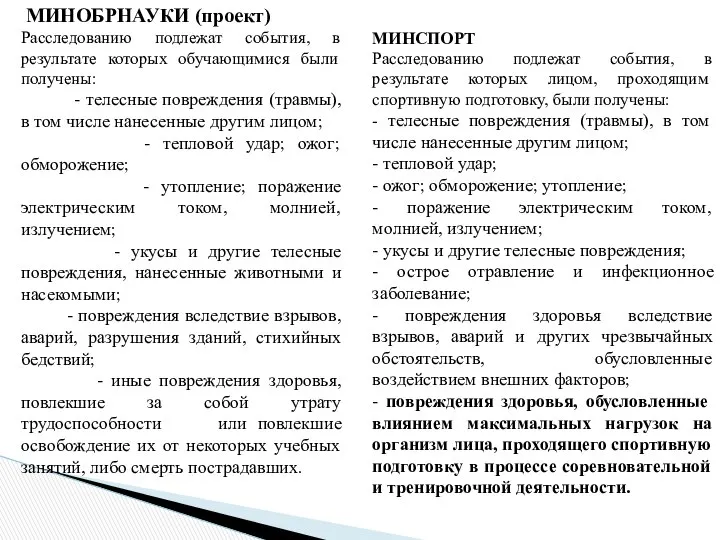 МИНОБРНАУКИ (проект)
Расследованию подлежат события, в результате которых обучающимися были получены:

- телесные повреждения (травмы), в том числе нанесенные другим лицом;

- тепловой удар; ожог; обморожение;

- утопление; поражение электрическим током, молнией, излучением;

- укусы и другие телесные повреждения, нанесенные животными и насекомыми;

- повреждения вследствие взрывов, аварий, разрушения зданий, стихийных бедствий;

- иные повреждения здоровья, повлекшие за собой утрату трудоспособности или повлекшие освобождение их от некоторых учебных занятий, либо смерть пострадавших.

МИНСПОРТ
Расследованию подлежат события, в результате которых лицом, проходящим спортивную подготовку, были получены:

- телесные повреждения (травмы), в том числе нанесенные другим лицом;

- тепловой удар;

- ожог; обморожение; утопление;

- поражение электрическим током, молнией, излучением;

- укусы и другие телесные повреждения;

- острое отравление и инфекционное заболевание;

- повреждения здоровья вследствие взрывов, аварий и других чрезвычайных обстоятельств, обусловленные воздействием внешних факторов;

- повреждения здоровья, обусловленные влиянием максимальных нагрузок на организм лица, проходящего спортивную подготовку в процессе соревновательной и тренировочной деятельности.